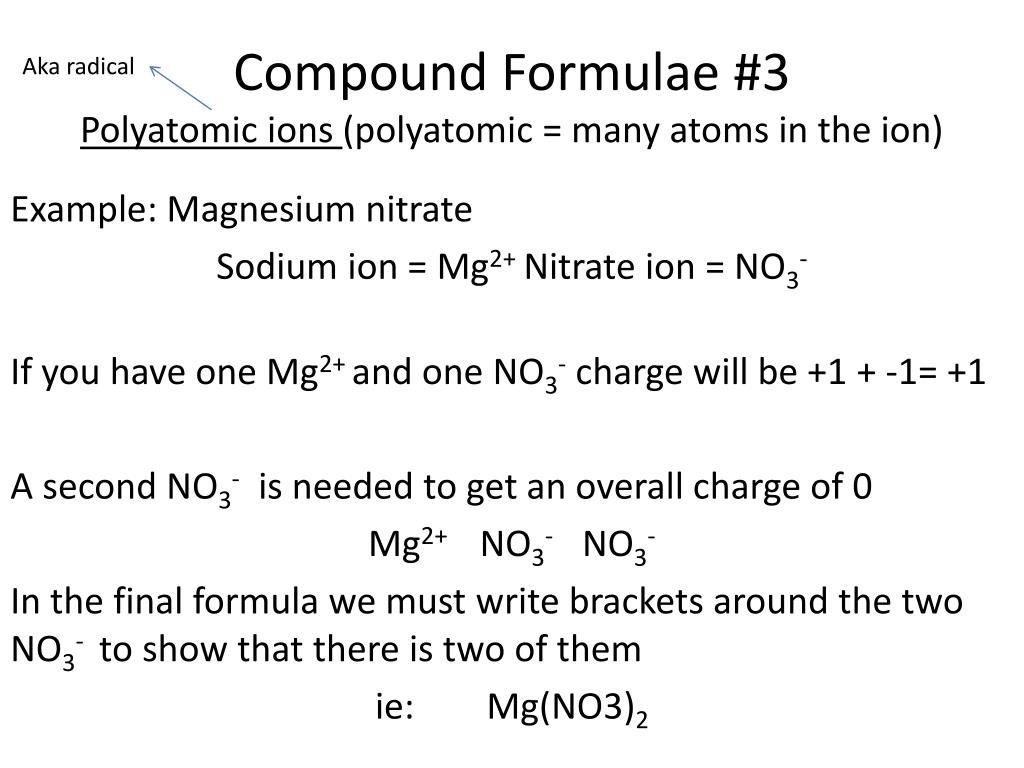 Aka radical

Compound Formulae #3

Polyatomic ions (polyatomic = many atoms in the ion)

Example: Magnesium nitrate

Sodium ion = $Mg^{2+}$ Nitrate ion = $NO_3^-$

If you have one $Mg^{2+}$ and one $NO_3^-$ charge will be +1 + -1= +1

A second $NO_3^-$ is needed to get an overall charge of 0

$Mg^{2+}$ $NO_3^-$ $NO_3^-$

In the final formula we must write brackets around the two $NO_3^-$ to show that there is two of them

ie: $Mg(NO3)_2$